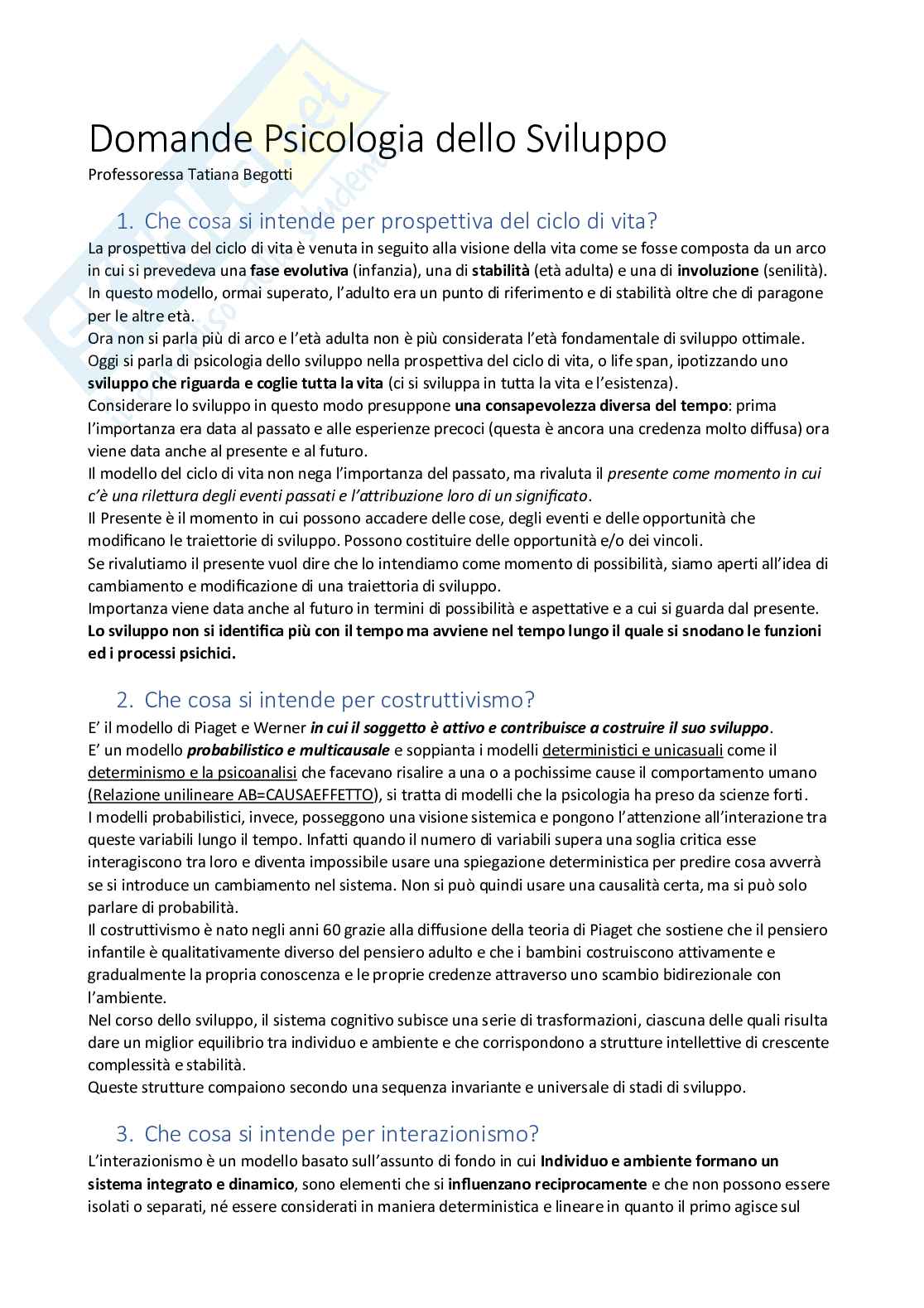 Domande Psicologia dello Sviluppo

Professoressa Tatiana Begotti

1. Che cosa si intende per prospettiva del ciclo di vita?

La prospettiva del ciclo di vita è venuta in seguito alla visione della vita come se fosse composta da un arco in cui si prevedeva una fase evolutiva (infanzia), una di stabilità (età adulta) e una di involuzione (senilità). In questo modello, ormai superato, l'adulto era un punto di riferimento e di stabilità oltre che di paragone per le altre età.
Ora non si parla più di arco e l'età adulta non è più considerata l'età fondamentale di sviluppo ottimale.
Oggi si parla di psicologia dello sviluppo nella prospettiva del ciclo di vita, o life span, ipotizzando uno sviluppo che riguarda e coglie tutta la vita (ci si sviluppa in tutta la vita e l'esistenza).
Considerare lo sviluppo in questo modo presuppone una consapevolezza diversa del tempo: prima l'importanza era data al passato e alle esperienze precoci (questa è ancora una credenza molto diffusa) ora viene data anche al presente e al futuro.
Il modello del ciclo di vita non nega l'importanza del passato, ma rivaluta il presente come momento in cui c'è una rilettura degli eventi passati e l'attribuzione loro di un significato.
Il Presente è il momento in cui possono accadere delle cose, degli eventi e delle opportunità che modificano le traiettorie di sviluppo. Possono costituire delle opportunità e/o dei vincoli.
Se rivalutiamo il presente vuol dire che lo intendiamo come momento di possibilità, siamo aperti all'idea di cambiamento e modificazione di una traiettoria di sviluppo.
Importanza viene data anche al futuro in termini di possibilità e aspettative e a cui si guarda dal presente.
Lo sviluppo non si identifica più con il tempo ma avviene nel tempo lungo il quale si snodano le funzioni ed i processi psichici.

2. Che cosa si intende per costruttivismo?

E' il modello di Piaget e Werner in cui il soggetto è attivo e contribuisce a costruire il suo sviluppo.
E' un modello probabilistico e multicausale e soppianta i modelli deterministici e unicasuali come il determinismo e la psicoanalisi che facevano risalire a una o a pochissime cause il comportamento umano (Relazione unilineare AB=CAUSAEFFETTO), si tratta di modelli che la psicologia ha preso da scienze forti.
I modelli probabilistici, invece, posseggono una visione sistemica e pongono l'attenzione all'interazione tra queste variabili lungo il tempo. Infatti quando il numero di variabili supera una soglia critica esse interagiscono tra loro e diventa impossibile usare una spiegazione deterministica per predire cosa avverrà se si introduce un cambiamento nel sistema. Non si può quindi usare una causalità certa, ma si può solo parlare di probabilità.
Il costruttivismo è nato negli anni 60 grazie alla diffusione della teoria di Piaget che sostiene che il pensiero infantile è qualitativamente diverso del pensiero adulto e che i bambini costruiscono attivamente e gradualmente la propria conoscenza e le proprie credenze attraverso uno scambio bidirezionale con l'ambiente.
Nel corso dello sviluppo, il sistema cognitivo subisce una serie di trasformazioni, ciascuna delle quali risulta dare un miglior equilibrio tra individuo e ambiente e che corrispondono a strutture intellettive di crescente complessità e stabilità.
Queste strutture compaiono secondo una sequenza invariante e universale di stadi di sviluppo.

3. Che cosa si intende per interazionismo?

L'interazionismo è un modello basato sull'assunto di fondo in cui Individuo e ambiente formano un sistema integrato e dinamico, sono elementi che si influenzano reciprocamente e che non possono essere isolati o separati, né essere considerati in maniera deterministica e lineare in quanto il primo agisce sul